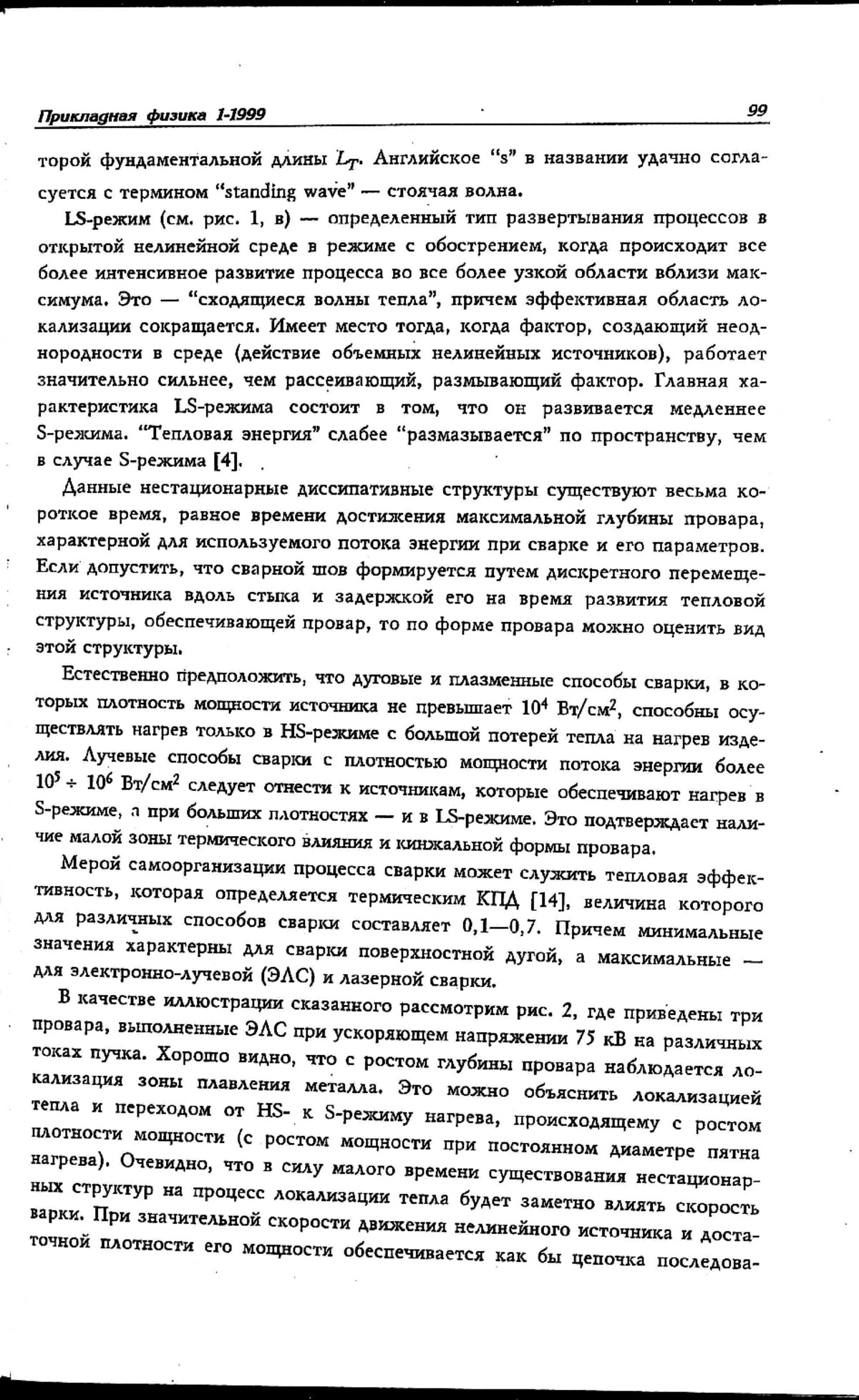 Прикладная физика 1-1999 99

торой фундаментальной длины $L_T$. Английское "s" в названии удачно согласуется с термином "standing wave" — стоячая волна.

LS-режим (см. рис. 1, в) — определенный тип развертывания процессов в открытой нелинейной среде в режиме с обострением, когда происходит все более интенсивное развитие процесса во все более узкой области вблизи максимума. Это — "сходящиеся волны тепла", причем эффективная область локализации сокращается. Имеет место тогда, когда фактор, создающий неоднородности в среде (действие объемных нелинейных источников), работает значительно сильнее, чем рассеивающий, размывающий фактор. Главная характеристика LS-режима состоит в том, что он развивается медленнее S-режима. "Тепловая энергия" слабее "размазывается" по пространству, чем в случае S-режима [4].

Данные нестационарные диссипативные структуры существуют весьма короткое время, равное времени достижения максимальной глубины провара, характерной для используемого потока энергии при сварке и его параметров. Если допустить, что сварной шов формируется путем дискретного перемещения источника вдоль стыка и задержкой его на время развития тепловой структуры, обеспечивающей провар, то по форме провара можно оценить вид этой структуры.

Естественно предположить, что дуговые и плазменные способы сварки, в которых плотность мощности источника не превышает $10^4$ Вт/см$^2$, способны осуществлять нагрев только в HS-режиме с большой потерей тепла на нагрев изделия. Лучевые способы сварки с плотностью мощности потока энергии более $10^5 \div 10^6$ Вт/см$^2$ следует отнести к источникам, которые обеспечивают нагрев в S-режиме, а при больших плотностях — и в LS-режиме. Это подтверждает наличие малой зоны термического влияния и кинжальной формы провара.

Мерой самоорганизации процесса сварки может служить тепловая эффективность, которая определяется термическим КПД [14], величина которого для различных способов сварки составляет 0,1—0,7. Причем минимальные значения характерны для сварки поверхностной дугой, а максимальные — для электронно-лучевой (ЭЛС) и лазерной сварки.

В качестве иллюстрации сказанного рассмотрим рис. 2, где приведены три провара, выполненные ЭЛС при ускоряющем напряжении 75 кВ на различных токах пучка. Хорошо видно, что с ростом глубины провара наблюдается локализация зоны плавления металла. Это можно объяснить локализацией тепла и переходом от HS- к S-режиму нагрева, происходящему с ростом плотности мощности (с ростом мощности при постоянном диаметре пятна нагрева). Очевидно, что в силу малого времени существования нестационарных структур на процесс локализации тепла будет заметно влиять скорость варки. При значительной скорости движения нелинейного источника и достаточной плотности его мощности обеспечивается как бы цепочка последова-